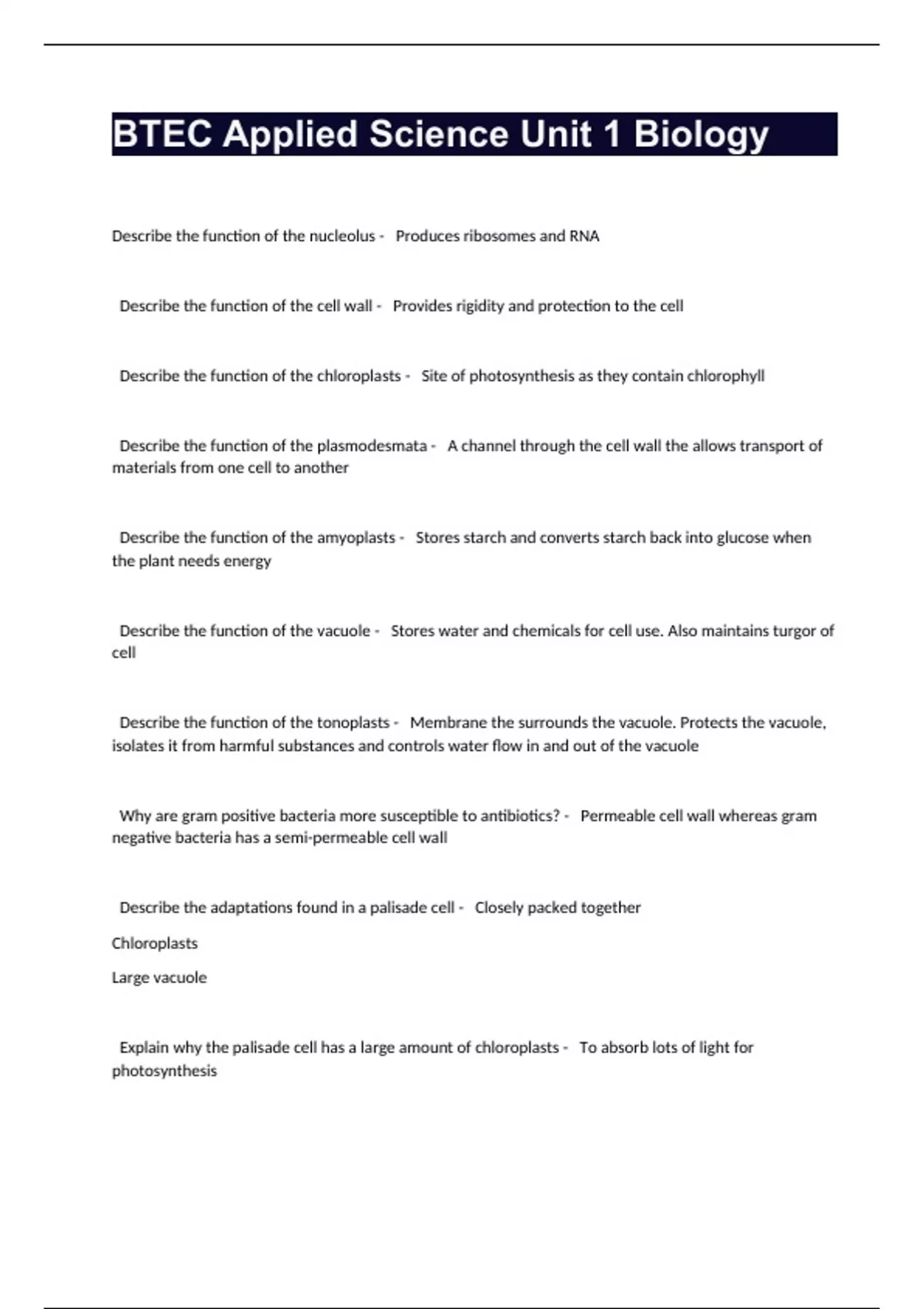 BTEC Applied Science Unit 1 Biology

Describe the function of the nucleolus - Produces ribosomes and RNA

Describe the function of the cell wall - Provides rigidity and protection to the cell

Describe the function of the chloroplasts - Site of photosynthesis as they contain chlorophyll

Describe the function of the plasmodesmata - A channel through the cell wall the allows transport of materials from one cell to another

Describe the function of the amyoplasts - Stores starch and converts starch back into glucose when the plant needs energy

Describe the function of the vacuole - Stores water and chemicals for cell use. Also maintains turgor of cell

Describe the function of the tonoplasts - Membrane the surrounds the vacuole. Protects the vacuole, isolates it from harmful substances and controls water flow in and out of the vacuole

Why are gram positive bacteria more susceptible to antibiotics? - Permeable cell wall whereas gram negative bacteria has a semi-permeable cell wall

Describe the adaptations found in a palisade cell - Closely packed together

Chloroplasts

Large vacuole

Explain why the palisade cell has a large amount of chloroplasts - To absorb lots of light for photosynthesis